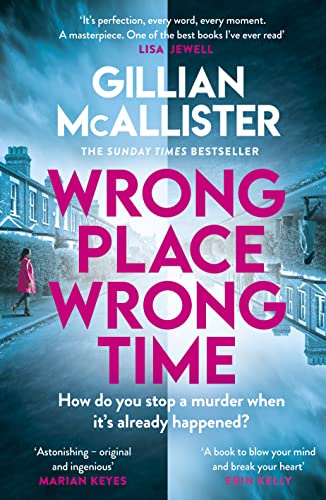 'It's perfection, every word, every moment. A masterpiece. One of the best books I've ever read'
LISA JEWELL

GILLIAN McALLISTER

THE SUNDAY TIMES BESTSELLER

WRONG PLACE WRONG TIME

How do you stop a murder when it's already happened?

'Astonishing – original and ingenious'
MARIAN KEYES

'A book to blow your mind and break your heart'
ERIN KELLY